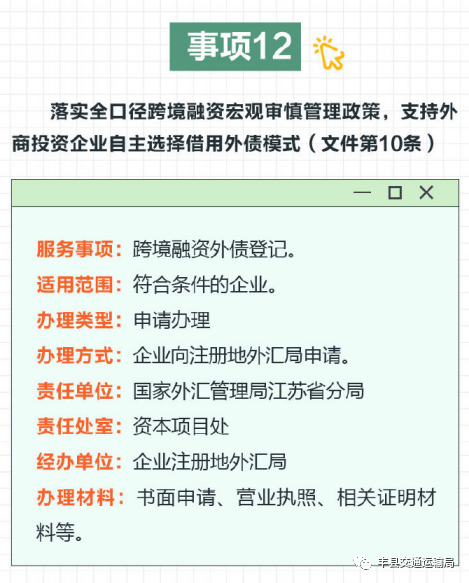 事项12

落实全口径跨境融资宏观审慎管理政策，支持外商投资企业自主选择借用外债模式（文件第10条）

服务事项：跨境融资外债登记。
适用范围：符合条件的企业。
办理类型：申请办理
办理方式：企业向注册地外汇局申请。
责任单位：国家外汇管理局江苏省分局
责任处室：资本项目处
经办单位：企业注册地外汇局
办理材料：书面申请、营业执照、相关证明材料等。

丰县交通运输局